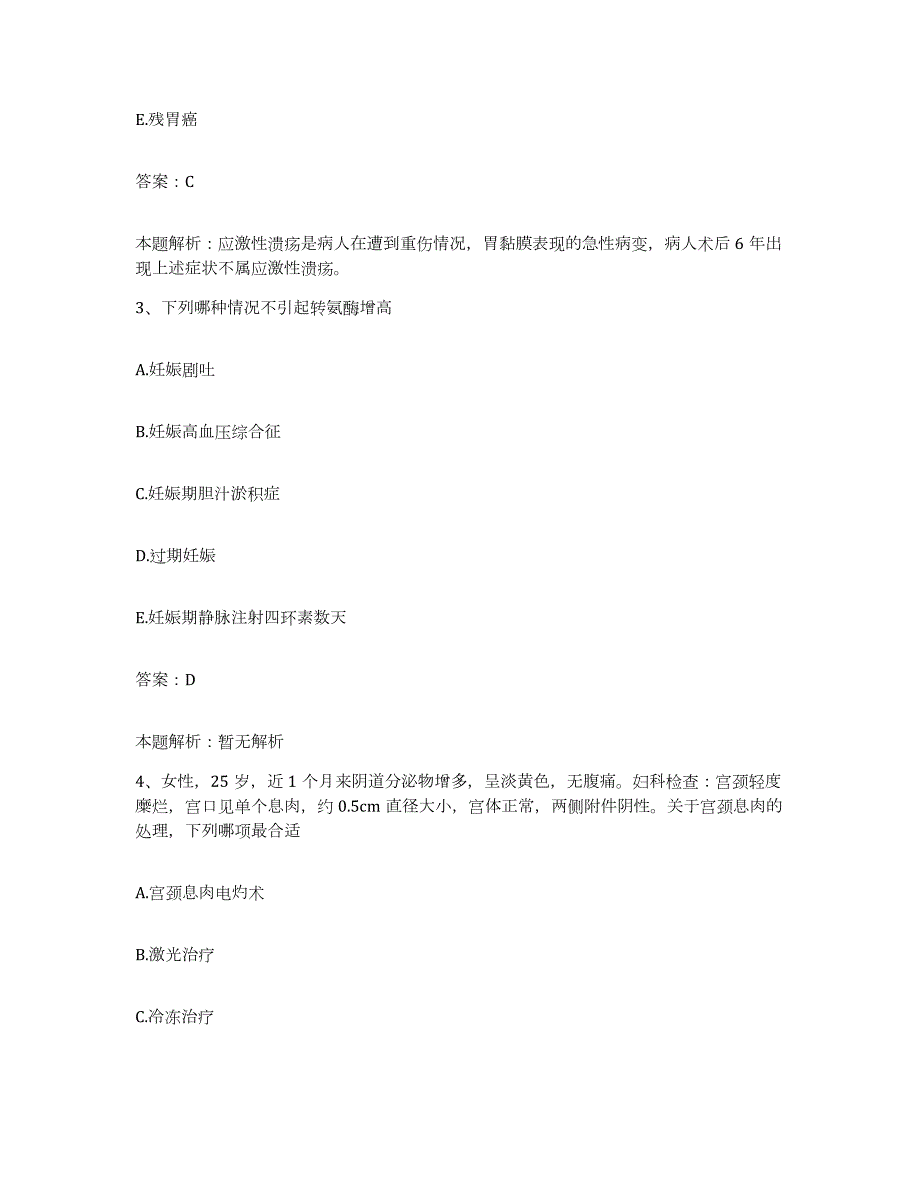 E.残胃癌

答案：C

本题解析：应激性溃疡是病人在遭到重伤情况，胃黏膜表现的急性病变，病人术后 6 年出现上述症状不属应激性溃疡。

3、下列哪种情况不引起转氨酶增高

A.妊娠剧吐

B.妊娠高血压综合征

C.妊娠期胆汁淤积症

D.过期妊娠

E.妊娠期静脉注射四环素数天

答案：D

本题解析：暂无解析

4、女性，25 岁，近 1 个月来阴道分泌物增多，呈淡黄色，无腹痛。妇科检查：宫颈轻度糜烂，宫口见单个息肉，约 0.5cm 直径大小，宫体正常，两侧附件阴性。关于宫颈息肉的处理，下列哪项最合适

A.宫颈息肉电灼术

B.激光治疗

C.冷冻治疗